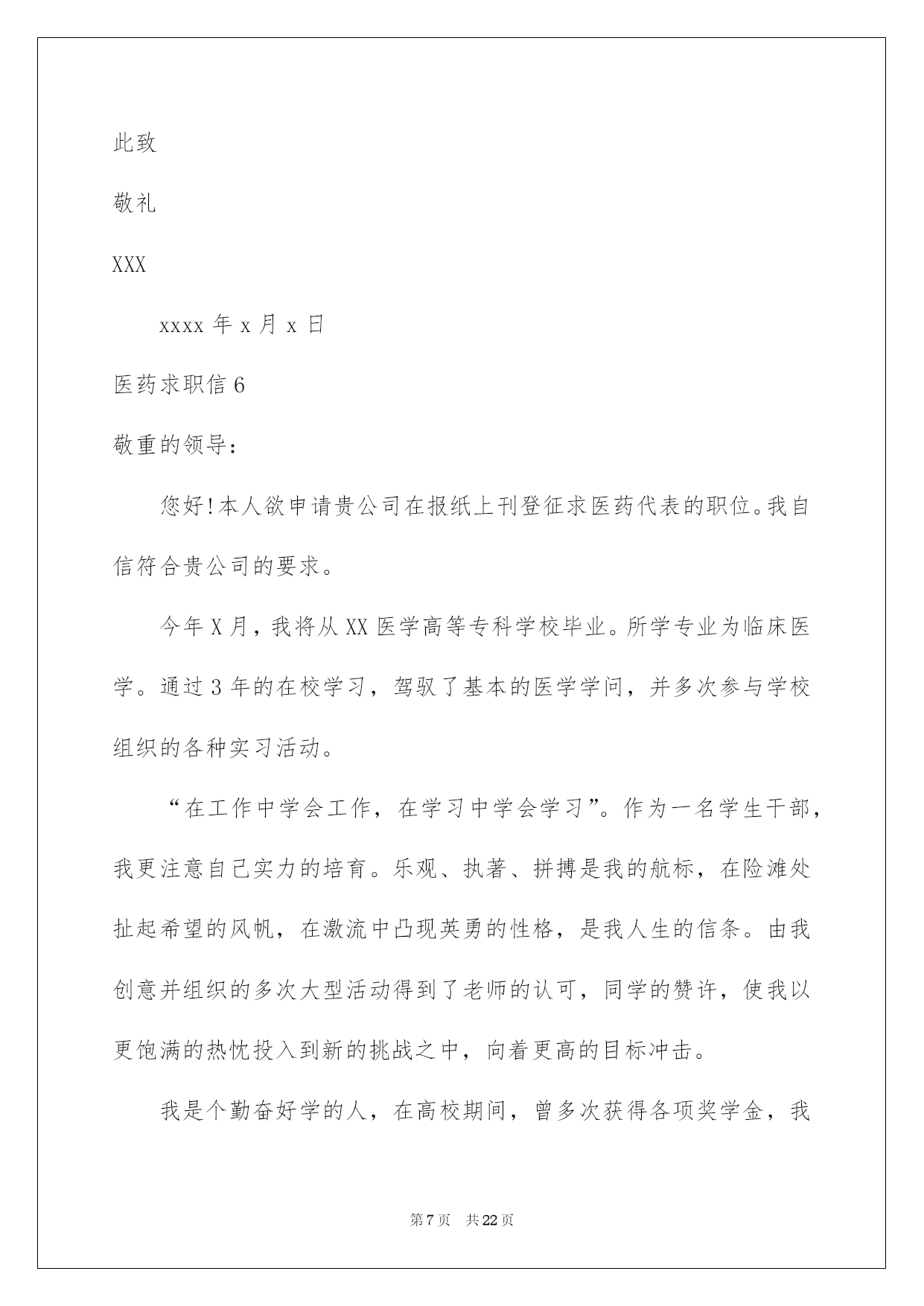 此致

敬礼

XXX

xxxx 年 x 月 x 日

医药求职信 6

敬重的领导：

您好!本人欲申请贵公司在报纸上刊登征求医药代表的职位。我自信符合贵公司的要求。

今年 X 月，我将从 XX 医学高等专科学校毕业。所学专业为临床医学。通过 3 年的在校学习，驾驭了基本的医学学问，并多次参与学校组织的各种实习活动。

“在工作中学会工作，在学习中学会学习”。作为一名学生干部，我更注意自己实力的培育。乐观、执著、拼搏是我的航标，在险滩处扯起希望的风帆，在激流中凸现英勇的性格，是我人生的信条。由我创意并组织的多次大型活动得到了老师的认可，同学的赞许，使我以更饱满的热忱投入到新的挑战之中，向着更高的目标冲击。

我是个勤奋好学的人，在高校期间，曾多次获得各项奖学金，我

第 7 页　共 22 页